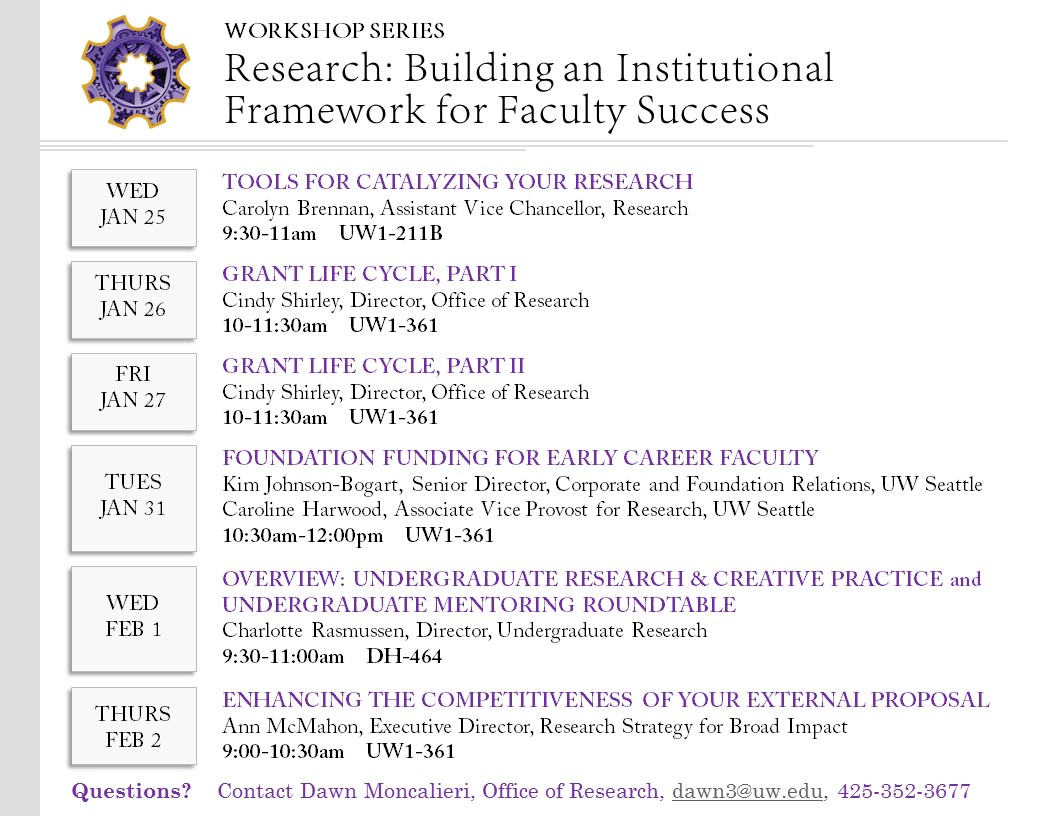 WORKSHOP SERIES

Research: Building an Institutional Framework for Faculty Success

WED
JAN 25

TOOLS FOR CATALYZING YOUR RESEARCH
Carolyn Brennan, Assistant Vice Chancellor, Research
9:30-11am UW1-211B

THURS
JAN 26

GRANT LIFE CYCLE, PART I
Cindy Shirley, Director, Office of Research
10-11:30am UW1-361

FRI
JAN 27

GRANT LIFE CYCLE, PART II
Cindy Shirley, Director, Office of Research
10-11:30am UW1-361

TUES
JAN 31

FOUNDATION FUNDING FOR EARLY CAREER FACULTY
Kim Johnson-Bogart, Senior Director, Corporate and Foundation Relations, UW Seattle
Caroline Harwood, Associate Vice Provost for Research, UW Seattle
10:30am-12:00pm UW1-361

WED
FEB 1

OVERVIEW: UNDERGRADUATE RESEARCH & CREATIVE PRACTICE and UNDERGRADUATE MENTORING ROUNDTABLE
Charlotte Rasmussen, Director, Undergraduate Research
9:30-11:00am DH-464

THURS
FEB 2

ENHANCING THE COMPETITIVENESS OF YOUR EXTERNAL PROPOSAL
Ann McMahon, Executive Director, Research Strategy for Broad Impact
9:00-10:30am UW1-361

Questions? Contact Dawn Moncalieri, Office of Research, dawn3@uw.edu, 425-352-3677